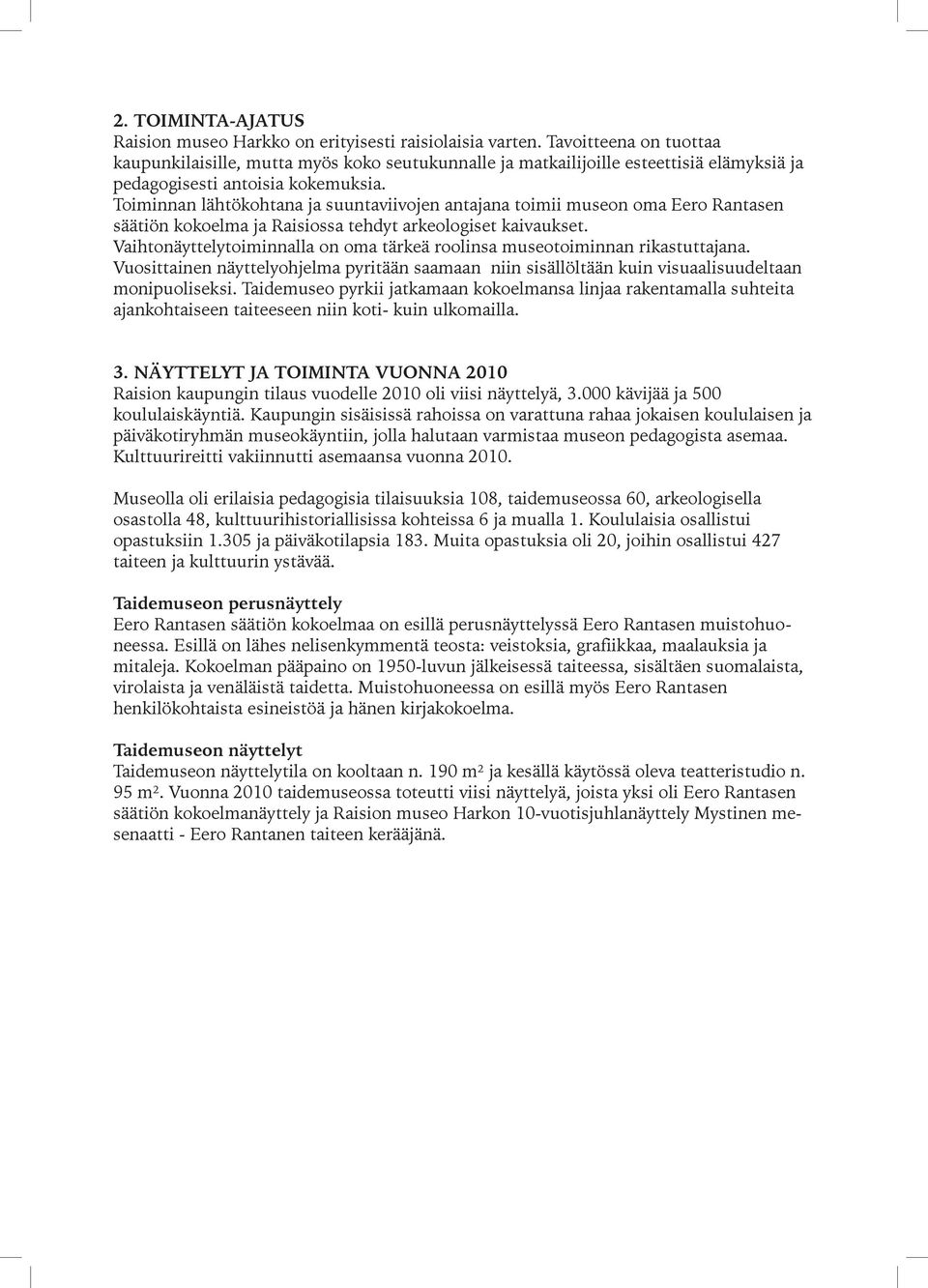 2. TOIMINTA-AJATUS
Raision museo Harkko on erityisesti raisiolaisia varten. Tavoitteena on tuottaa kaupunkilaisille, mutta myös koko seutukunnalle ja matkailijoille esteettisiä elämyksiä ja pedagogisesti antoisia kokemuksia.
Toiminnan lähtökohtana ja suuntaviivojen antajana toimii museon oma Eero Rantasen säätiön kokoelma ja Raisiossa tehdyt arkeologiset kaivaukset.
Vaihtonäyttelytoiminnalla on oma tärkeä roolinsa museotoiminnan rikastuttajana.
Vuosittainen näyttelyohjelma pyritään saamaan niin sisällöltään kuin visuaalisuudeltaan monipuoliseksi. Taidemuseo pyrkii jatkamaan kokoelmansa linjaa rakentamalla suhteita ajankohtaiseen taiteeseen niin koti- kuin ulkomailla.

3. NÄYTTELYT JA TOIMINTA VUONNA 2010
Raision kaupungin tilaus vuodelle 2010 oli viisi näyttelyä, 3.000 kävijää ja 500 koululaiskäyntiä. Kaupungin sisäisissä rahoissa on varattuna rahaa jokaisen koululaisen ja päiväkotiryhmän museokäyntiin, jolla halutaan varmistaa museon pedagogista asemaa. Kulttuurireitti vakiinnutti asemaansa vuonna 2010.

Museolla oli erilaisia pedagogisia tilaisuuksia 108, taidemuseossa 60, arkeologisella osastolla 48, kulttuurihistoriallisissa kohteissa 6 ja mualla 1. Koululaisia osallistui opastuksiin 1.305 ja päiväkotilapsia 183. Muita opastuksia oli 20, joihin osallistui 427 taiteen ja kulttuurin ystävää.

Taidemuseon perusnäyttely
Eero Rantasen säätiön kokoelmaa on esillä perusnäyttelyssä Eero Rantasen muistohuoneessa. Esillä on lähes nelisenkymmentä teosta: veistoksia, grafiikkaa, maalauksia ja mitaleja. Kokoelman pääpaino on 1950-luvun jälkeisessä taiteessa, sisältäen suomalaista, virolaista ja venäläistä taidetta. Muistohuoneessa on esillä myös Eero Rantasen henkilökohtaista esineistöä ja hänen kirjakokoelma.

Taidemuseon näyttelyt
Taidemuseon näyttelytila on kooltaan n. 190 m² ja kesällä käytössä oleva teatteristudio n. 95 m². Vuonna 2010 taidemuseossa toteutti viisi näyttelyä, joista yksi oli Eero Rantasen säätiön kokoelmanäyttely ja Raision museo Harkon 10-vuotisjuhlanäyttely Mystinen mesenaatti - Eero Rantanen taiteen kerääjänä.